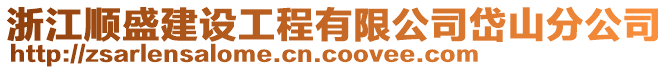 浙江顺盛建设工程有限公司岱山分公司
http://zsarlensalome.cn.coovee.com